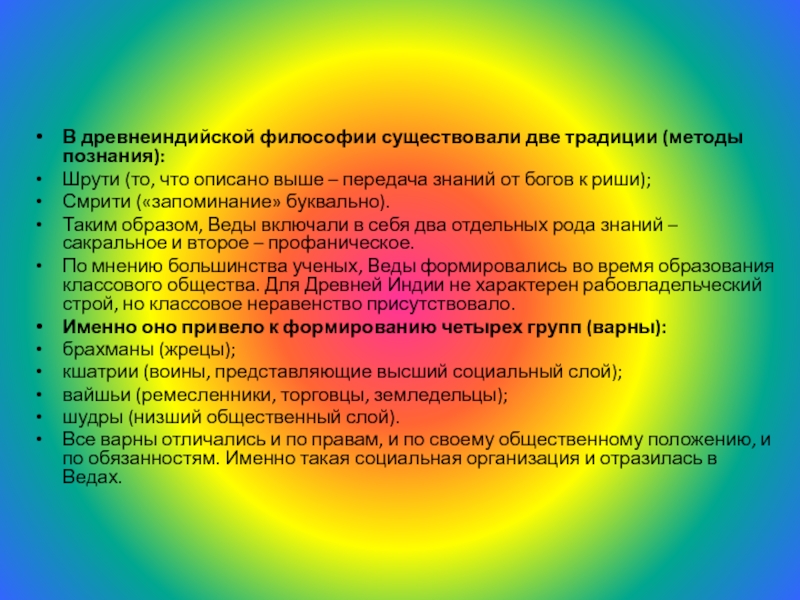 • В древнеиндийской философии существовали две традиции (методы познания):
• Шрути (то, что описано выше – передача знаний от богов к риши);
• Смрити («запоминание» буквально).
• Таким образом, Веды включали в себя два отдельных рода знаний – сакральное и второе – профаническое.
• По мнению большинства ученых, Веды формировались во время образования классового общества. Для Древней Индии не характерен рабовладельческий строй, но классовое неравенство присутствовало.
• Именно оно привело к формированию четырех групп (варны):
• брахманы (жрецы);
• кшатрии (воины, представляющие высший социальный слой);
• вайшьи (ремесленники, торговцы, земледельцы);
• шудры (низший общественный слой).
• Все варны отличались и по правам, и по своему общественному положению, и по обязанностям. Именно такая социальная организация и отразилась в Ведах.